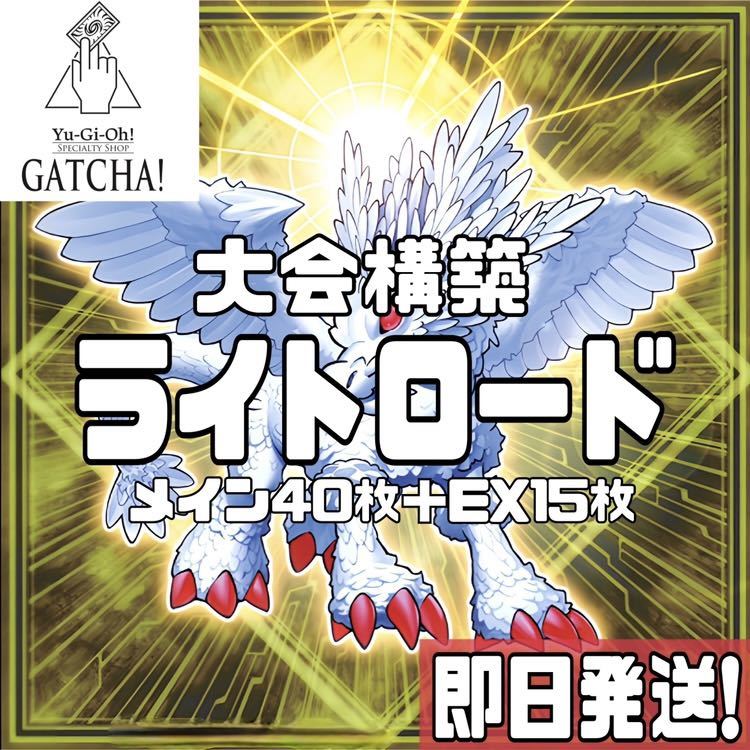 Yu-Gi-Oh!
SPECIALTY SHOP
GATCHA!

大会構築
ライトロード
メイン40枚+EX15枚

即日発送!